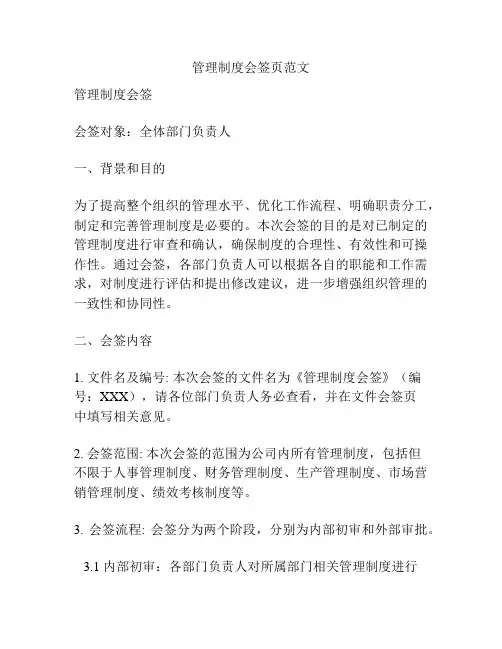 管理制度会签页范文

管理制度会签

会签对象：全体部门负责人

一、背景和目的

为了提高整个组织的管理水平、优化工作流程、明确职责分工，制定和完善管理制度是必要的。本次会签的目的是对已制定的管理制度进行审查和确认，确保制度的合理性、有效性和可操作性。通过会签，各部门负责人可以根据各自的职能和工作需求，对制度进行评估和提出修改建议，进一步增强组织管理的一致性和协同性。

二、会签内容

1. 文件名及编号: 本次会签的文件名为《管理制度会签》（编号：XXX），请各位部门负责人务必查看，并在文件会签页中填写相关意见。

2. 会签范围: 本次会签的范围为公司内所有管理制度，包括但不限于人事管理制度、财务管理制度、生产管理制度、市场营销管理制度、绩效考核制度等。

3. 会签流程: 会签分为两个阶段，分别为内部初审和外部审批。

3.1 内部初审：各部门负责人对所属部门相关管理制度进行